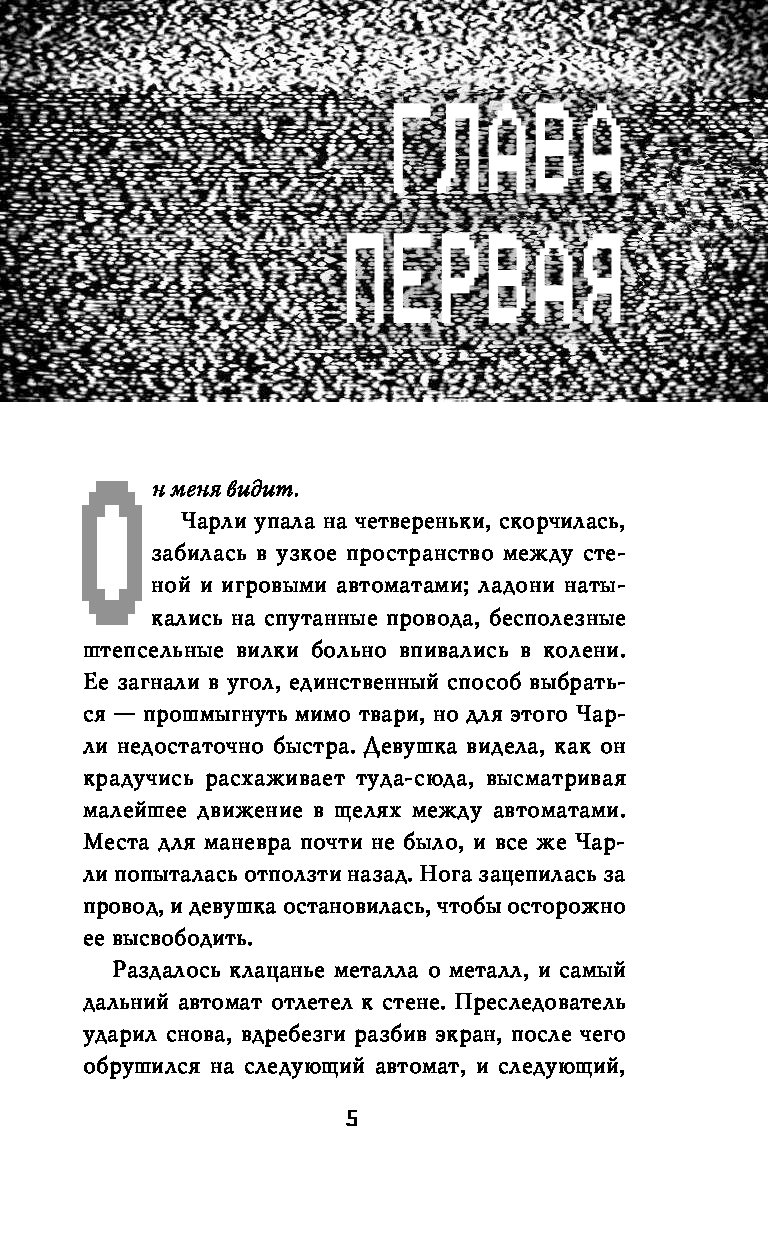 ГЛАВА ПЕРВАЯ

Он меня видит.

Чарли упала на четвереньки, скорчилась, забилась в узкое пространство между стеной и игровыми автоматами; ладони натыкались на спутанные провода, бесполезные штепсельные вилки больно впивались в колени. Ее загнали в угол, единственный способ выбраться — прошмыгнуть мимо твари, но для этого Чарли недостаточно быстра. Девушка видела, как он крадучись расхаживает туда-сюда, высматривая малейшее движение в щелях между автоматами. Места для маневра почти не было, и все же Чарли попыталась отползти назад. Нога зацепилась за провод, и девушка остановилась, чтобы осторожно ее высвободить.

Раздалось клацанье металла о металл, и самый дальний автомат отлетел к стене. Преследователь ударил снова, вдребезги разбив экран, после чего обрушился на следующий автомат, и следующий,

5